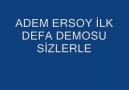 ADEM ERSOY İLK DEFA DEMOSU SİZLERLE